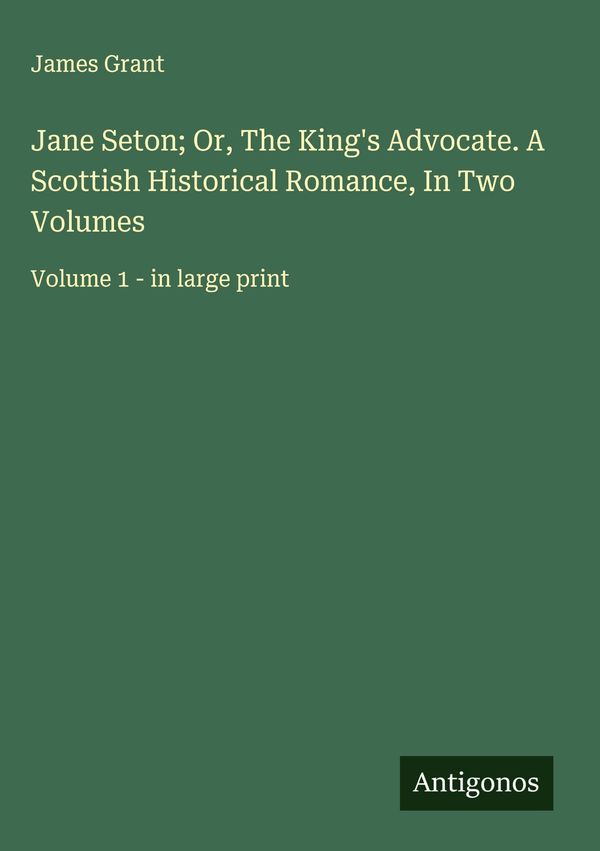 James Grant

Jane Seton; Or, The King's Advocate. A Scottish Historical Romance, In Two Volumes

Volume 1 - in large print

Antigonos